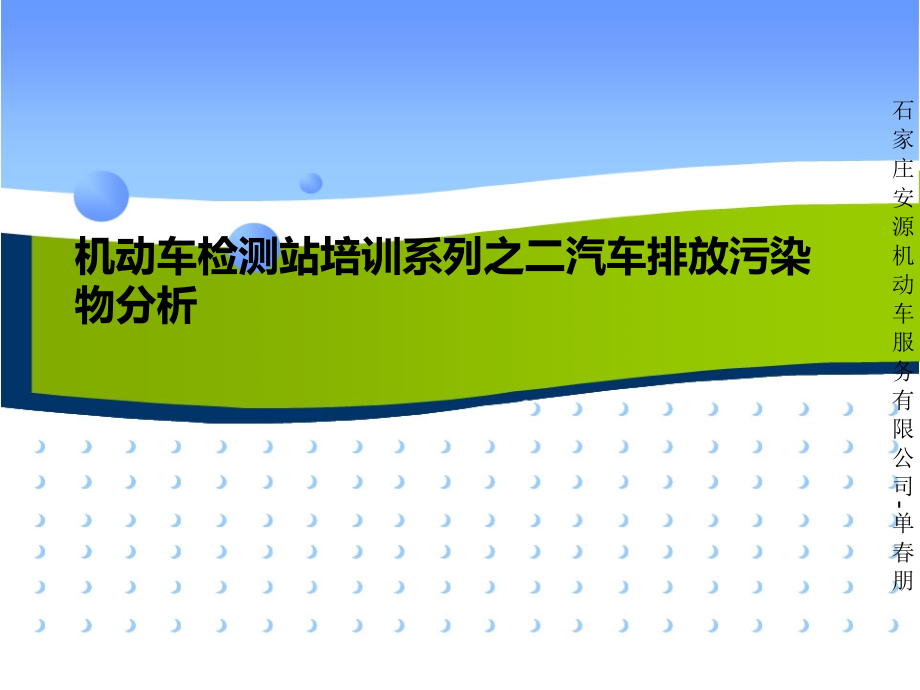 机动车检测站培训系列之二汽车排放污染物分析

石家庄安源机动车服务有限公司-单春朋